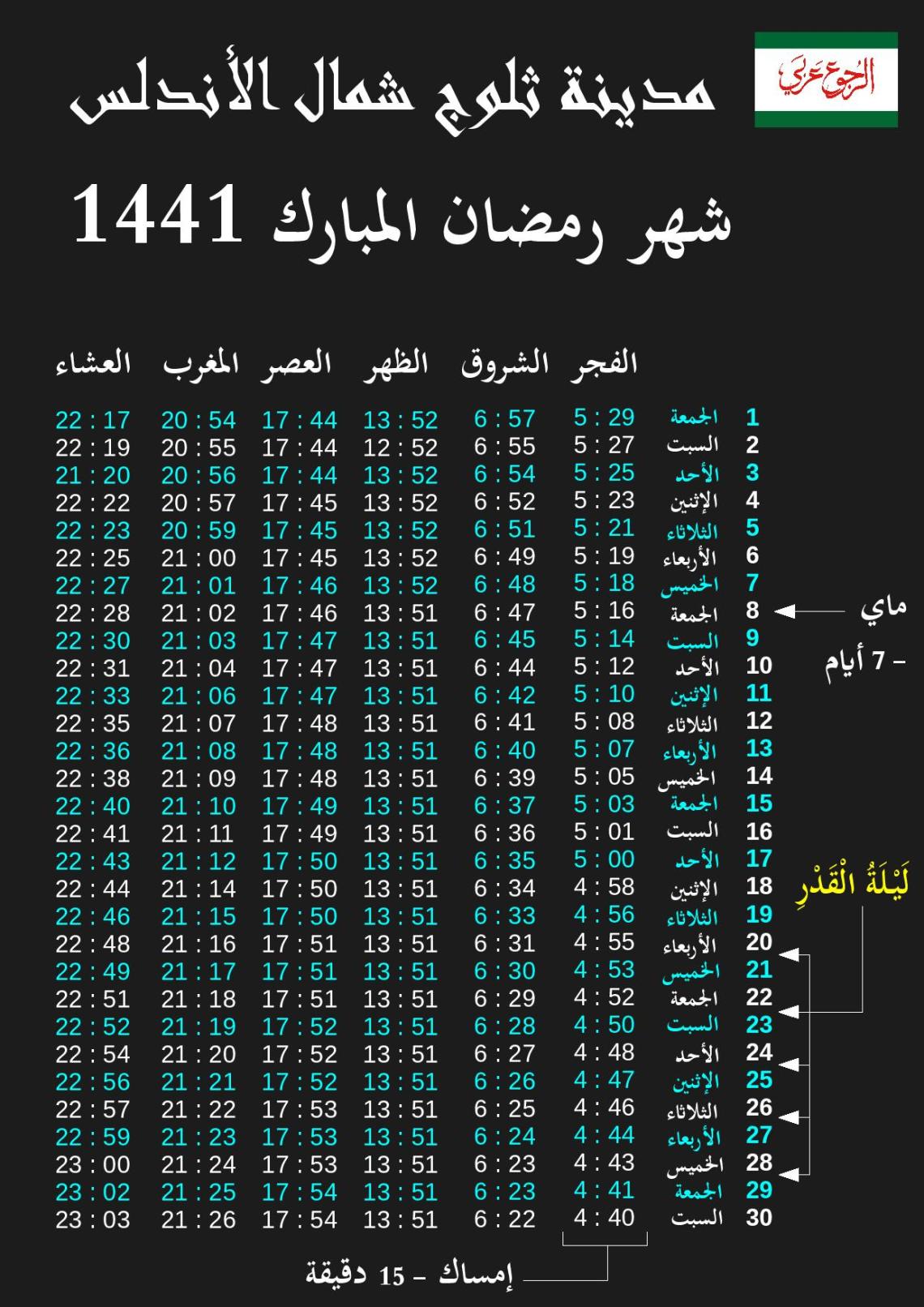 الرجوع عربي

مدينة ثلوج شمال الأندلس

شهر رمضان المبارك 1441

| | | الفجر | الشروق | الظهر | العصر | المغرب | العشاء |
|---|---|---|---|---|---|---|---|
| 1 | الجمعة | 5 : 29 | 6 : 57 | 13 : 52 | 17 : 44 | 20 : 54 | 22 : 17 |
| 2 | السبت | 5 : 27 | 6 : 55 | 12 : 52 | 17 : 44 | 20 : 55 | 22 : 19 |
| 3 | الأحد | 5 : 25 | 6 : 54 | 13 : 52 | 17 : 44 | 20 : 56 | 21 : 20 |
| 4 | الإثنين | 5 : 23 | 6 : 52 | 13 : 52 | 17 : 45 | 20 : 57 | 22 : 22 |
| 5 | الثلاثاء | 5 : 21 | 6 : 51 | 13 : 52 | 17 : 45 | 20 : 59 | 22 : 23 |
| 6 | الأربعاء | 5 : 19 | 6 : 49 | 13 : 52 | 17 : 45 | 21 : 00 | 22 : 25 |
| 7 | الخميس | 5 : 18 | 6 : 48 | 13 : 52 | 17 : 46 | 21 : 01 | 22 : 27 |
| 8 | الجمعة | 5 : 16 | 6 : 47 | 13 : 51 | 17 : 46 | 21 : 02 | 22 : 28 |
| 9 | السبت | 5 : 14 | 6 : 45 | 13 : 51 | 17 : 47 | 21 : 03 | 22 : 30 |
| 10 | الأحد | 5 : 12 | 6 : 44 | 13 : 51 | 17 : 47 | 21 : 04 | 22 : 31 |
| 11 | الإثنين | 5 : 10 | 6 : 42 | 13 : 51 | 17 : 47 | 21 : 06 | 22 : 33 |
| 12 | الثلاثاء | 5 : 08 | 6 : 41 | 13 : 51 | 17 : 48 | 21 : 07 | 22 : 35 |
| 13 | الأربعاء | 5 : 07 | 6 : 40 | 13 : 51 | 17 : 48 | 21 : 08 | 22 : 36 |
| 14 | الخميس | 5 : 05 | 6 : 39 | 13 : 51 | 17 : 48 | 21 : 09 | 22 : 38 |
| 15 | الجمعة | 5 : 03 | 6 : 37 | 13 : 51 | 17 : 49 | 21 : 10 | 22 : 40 |
| 16 | السبت | 5 : 01 | 6 : 36 | 13 : 51 | 17 : 49 | 21 : 11 | 22 : 41 |
| 17 | الأحد | 5 : 00 | 6 : 35 | 13 : 51 | 17 : 50 | 21 : 12 | 22 : 43 |
| 18 | الإثنين | 4 : 58 | 6 : 34 | 13 : 51 | 17 : 50 | 21 : 14 | 22 : 44 |
| 19 | الثلاثاء | 4 : 56 | 6 : 33 | 13 : 51 | 17 : 50 | 21 : 15 | 22 : 46 |
| 20 | الأربعاء | 4 : 55 | 6 : 31 | 13 : 51 | 17 : 51 | 21 : 16 | 22 : 48 |
| 21 | الخميس | 4 : 53 | 6 : 30 | 13 : 51 | 17 : 51 | 21 : 17 | 22 : 49 |
| 22 | الجمعة | 4 : 52 | 6 : 29 | 13 : 51 | 17 : 51 | 21 : 18 | 22 : 51 |
| 23 | السبت | 4 : 50 | 6 : 28 | 13 : 51 | 17 : 52 | 21 : 19 | 22 : 52 |
| 24 | الأحد | 4 : 48 | 6 : 27 | 13 : 51 | 17 : 52 | 21 : 20 | 22 : 54 |
| 25 | الإثنين | 4 : 47 | 6 : 26 | 13 : 51 | 17 : 52 | 21 : 21 | 22 : 56 |
| 26 | الثلاثاء | 4 : 46 | 6 : 25 | 13 : 51 | 17 : 53 | 21 : 22 | 22 : 57 |
| 27 | الأربعاء | 4 : 44 | 6 : 24 | 13 : 51 | 17 : 53 | 21 : 23 | 22 : 59 |
| 28 | الخميس | 4 : 43 | 6 : 23 | 13 : 51 | 17 : 53 | 21 : 24 | 23 : 00 |
| 29 | الجمعة | 4 : 41 | 6 : 23 | 13 : 51 | 17 : 54 | 21 : 25 | 23 : 02 |
| 30 | السبت | 4 : 40 | 6 : 22 | 13 : 51 | 17 : 54 | 21 : 26 | 23 : 03 |

ماي
- 7 أيام

لَيْلَةُ الْقَدْرِ

إمساك - 15 دقيقة